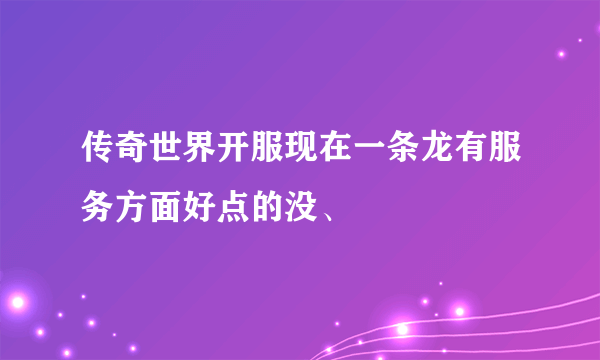 传奇世界开服现在一条龙有服务方面好点的没、